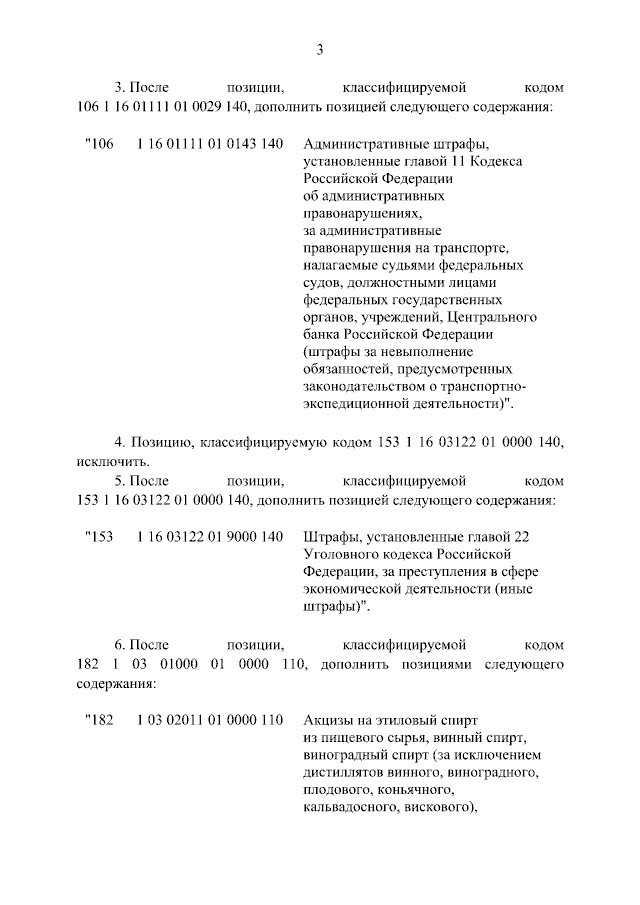 3

3. После позиции, классифицируемой кодом 106 1 16 01111 01 0029 140, дополнить позицией следующего содержания:

"106 1 16 01111 01 0143 140 Административные штрафы, установленные главой 11 Кодекса Российской Федерации об административных правонарушениях, за административные правонарушения на транспорте, налагаемые судьями федеральных судов, должностными лицами федеральных государственных органов, учреждений, Центрального банка Российской Федерации (штрафы за невыполнение обязанностей, предусмотренных законодательством о транспортно-экспедиционной деятельности)".

4. Позицию, классифицируемую кодом 153 1 16 03122 01 0000 140, исключить.

5. После позиции, классифицируемой кодом 153 1 16 03122 01 0000 140, дополнить позицией следующего содержания:

"153 1 16 03122 01 9000 140 Штрафы, установленные главой 22 Уголовного кодекса Российской Федерации, за преступления в сфере экономической деятельности (иные штрафы)".

6. После позиции, классифицируемой кодом 182 1 03 01000 01 0000 110, дополнить позициями следующего содержания:

"182 1 03 02011 01 0000 110 Акцизы на этиловый спирт из пищевого сырья, винный спирт, виноградный спирт (за исключением дистиллятов винного, виноградного, плодового, коньячного, кальвадосного, вискового),